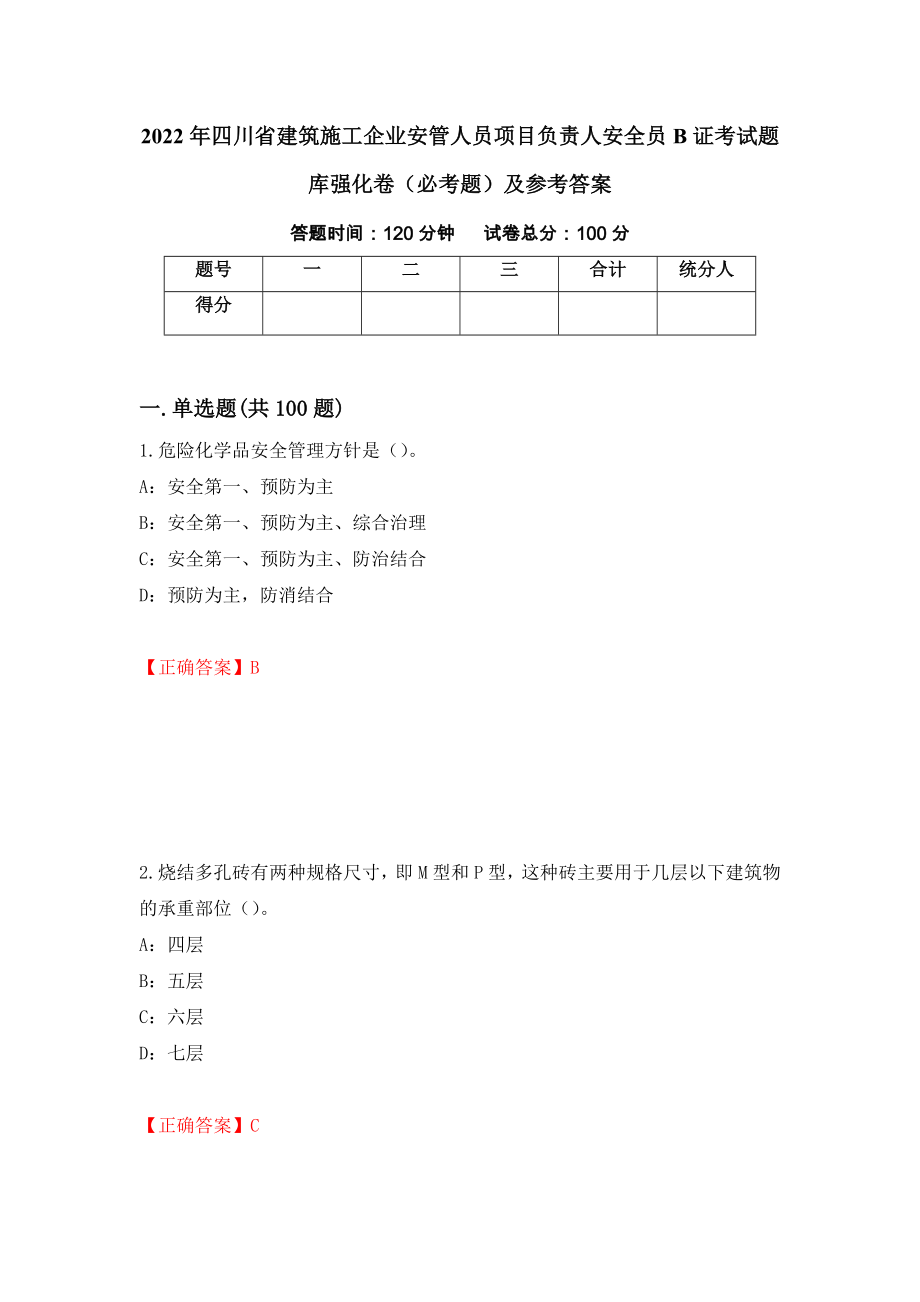 2022年四川省建筑施工企业安管人员项目负责人安全员B证考试题库强化卷（必考题）及参考答案

答题时间：120分钟　　试卷总分：100分

| 题号 | 一 | 二 | 三 | 合计 | 统分人 |
|---|---|---|---|---|---|
| 得分 | | | | | |

一.单选题(共100题)

1.危险化学品安全管理方针是（）。

A：安全第一、预防为主

B：安全第一、预防为主、综合治理

C：安全第一、预防为主、防治结合

D：预防为主，防消结合

【正确答案】B

2.烧结多孔砖有两种规格尺寸，即M型和P型，这种砖主要用于几层以下建筑物的承重部位（）。

A：四层

B：五层

C：六层

D：七层

【正确答案】C